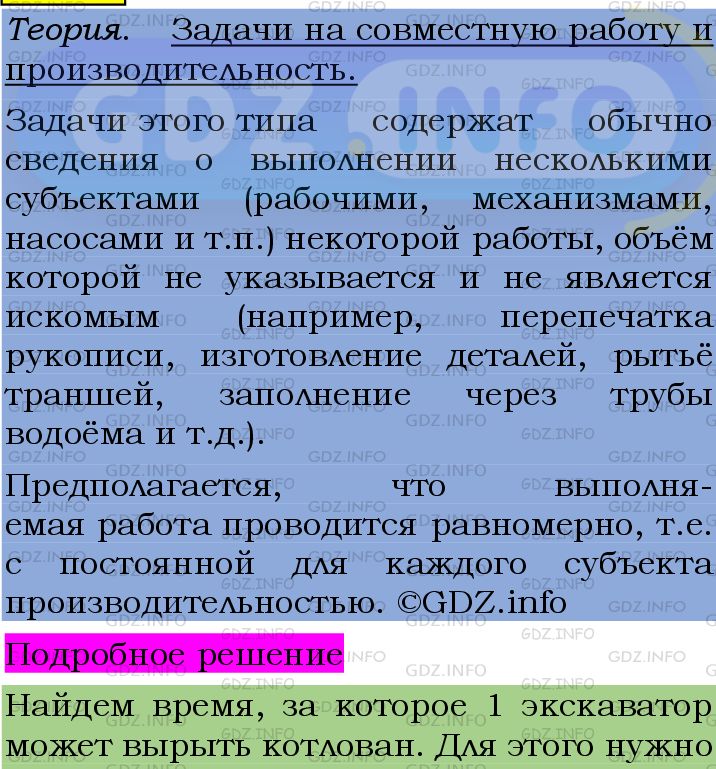 Теория. Задачи на совместную работу и производительность.

Задачи этого типа содержат обычно сведения о выполнении несколькими субъектами (рабочими, механизмами, насосами и т.п.) некоторой работы, объём которой не указывается и не является искомым (например, перепечатка рукописи, изготовление деталей, рытьё траншей, заполнение через трубы водоёма и т.д.).

Предполагается, что выполняемая работа проводится равномерно, т.е. с постоянной для каждого субъекта производительностью. ©GDZ.info

Подробное решение

Найдем время, за которое 1 экскаватор может вырыть котлован. Для этого нужно